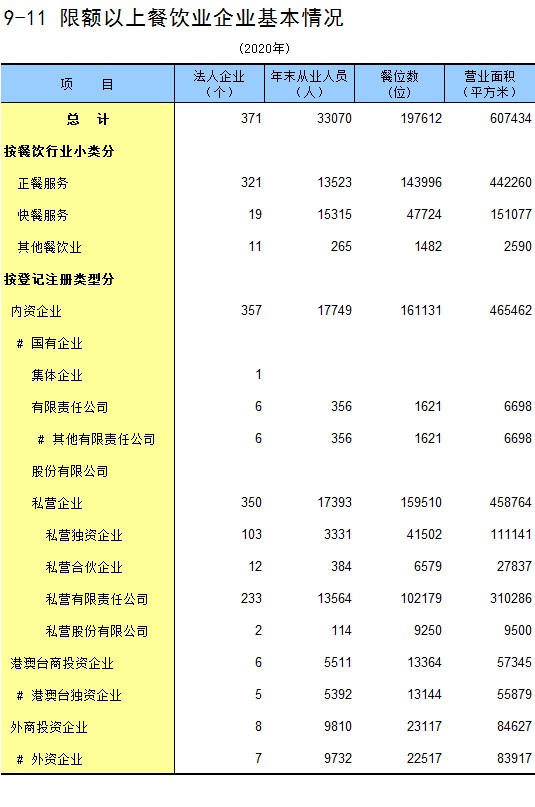 9-11 限额以上餐饮业企业基本情况

(2020年)

| 项　目 | 法人企业（个） | 年末从业人员（人） | 餐位数（位） | 营业面积（平方米） |
|---|---|---|---|---|
| 总　计 | 371 | 33070 | 197612 | 607434 |
| 按餐饮行业小类分 | | | | |
| 正餐服务 | 321 | 13523 | 143996 | 442260 |
| 快餐服务 | 19 | 15315 | 47724 | 151077 |
| 其他餐饮业 | 11 | 265 | 1482 | 2590 |
| 按登记注册类型分 | | | | |
| 内资企业 | 357 | 17749 | 161131 | 465462 |
| # 国有企业 | | | | |
| 集体企业 | 1 | | | |
| 有限责任公司 | 6 | 356 | 1621 | 6698 |
| # 其他有限责任公司 | 6 | 356 | 1621 | 6698 |
| 股份有限公司 | | | | |
| 私营企业 | 350 | 17393 | 159510 | 458764 |
| 私营独资企业 | 103 | 3331 | 41502 | 111141 |
| 私营合伙企业 | 12 | 384 | 6579 | 27837 |
| 私营有限责任公司 | 233 | 13564 | 102179 | 310286 |
| 私营股份有限公司 | 2 | 114 | 9250 | 9500 |
| 港澳台商投资企业 | 6 | 5511 | 13364 | 57345 |
| # 港澳台独资企业 | 5 | 5392 | 13144 | 55879 |
| 外商投资企业 | 8 | 9810 | 23117 | 84627 |
| # 外资企业 | 7 | 9732 | 22517 | 83917 |